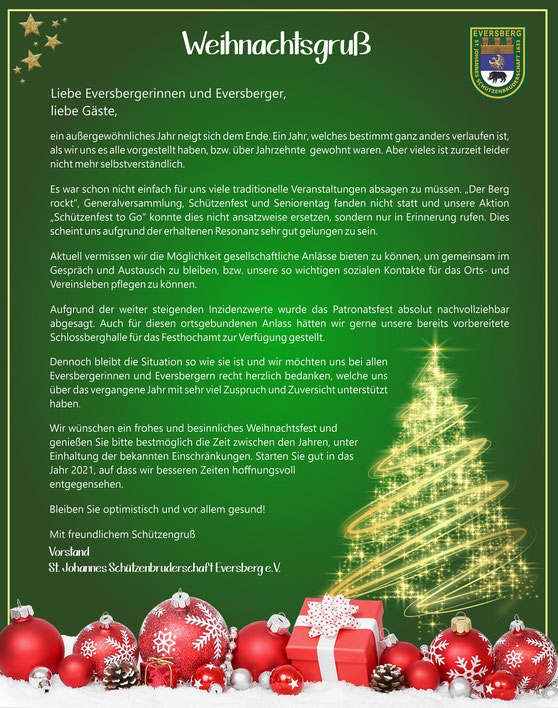 Weihnachtsgruß

EVERSBERG
ST. JOHANNES SCHÜTZENBRUDERSCHAFT 1633

Liebe Eversbergerinnen und Eversberger,
liebe Gäste,

ein außergewöhnliches Jahr neigt sich dem Ende. Ein Jahr, welches bestimmt ganz anders verlaufen ist, als wir uns es alle vorgestellt haben, bzw. über Jahrzehnte gewohnt waren. Aber vieles ist zurzeit leider nicht mehr selbstverständlich.

Es war schon nicht einfach für uns viele traditionelle Veranstaltungen absagen zu müssen. „Der Berg rockt", Generalversammlung, Schützenfest und Seniorentag fanden nicht statt und unsere Aktion „Schützenfest to Go" konnte dies nicht ansatzweise ersetzen, sondern nur in Erinnerung rufen. Dies scheint uns aufgrund der erhaltenen Resonanz sehr gut gelungen zu sein.

Aktuell vermissen wir die Möglichkeit gesellschaftliche Anlässe bieten zu können, um gemeinsam im Gespräch und Austausch zu bleiben, bzw. unsere so wichtigen sozialen Kontakte für das Orts- und Vereinsleben pflegen zu können.

Aufgrund der weiter steigenden Inzidenzwerte wurde das Patronatsfest absolut nachvollziehbar abgesagt. Auch für diesen ortsgebundenen Anlass hätten wir gerne unsere bereits vorbereitete Schlossberghalle für das Festhochamt zur Verfügung gestellt.

Dennoch bleibt die Situation so wie sie ist und wir möchten uns bei allen Eversbergerinnen und Eversbergern recht herzlich bedanken, welche uns über das vergangene Jahr mit sehr viel Zuspruch und Zuversicht unterstützt haben.

Wir wünschen ein frohes und besinnliches Weihnachtsfest und genießen Sie bitte bestmöglich die Zeit zwischen den Jahren, unter Einhaltung der bekannten Einschränkungen. Starten Sie gut in das Jahr 2021, auf dass wir besseren Zeiten hoffnungsvoll entgegensehen.

Bleiben Sie optimistisch und vor allem gesund!

Mit freundlichem Schützengruß
Vorstand
St. Johannes Schützenbruderschaft Eversberg e.V.